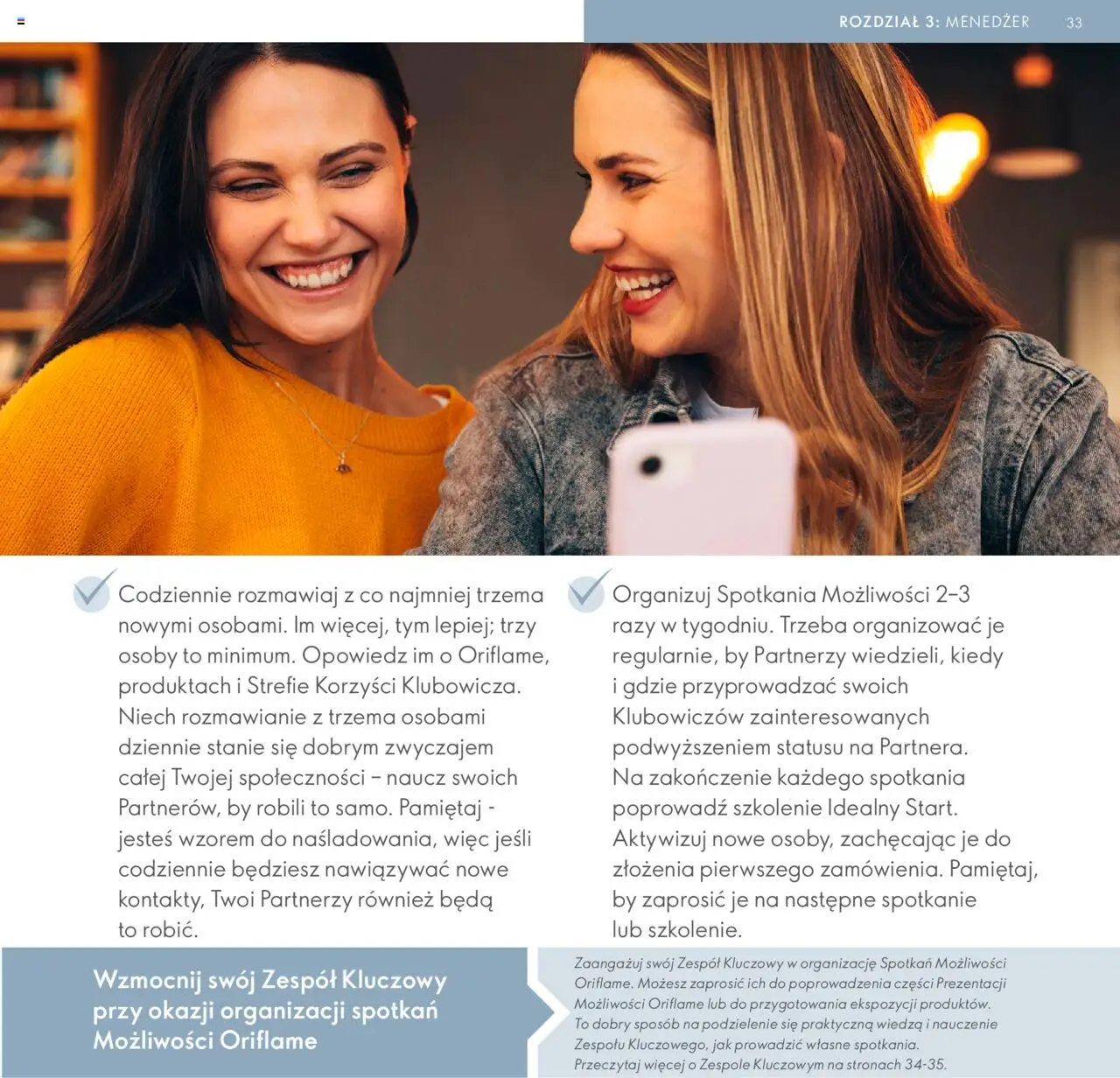 ROZDZIAŁ 3: MENEDŻER 33

Codziennie rozmawiaj z co najmniej trzema nowymi osobami. Im więcej, tym lepiej; trzy osoby to minimum. Opowiedz im o Oriflame, produktach i Strefie Korzyści Klubowicza. Niech rozmawianie z trzema osobami dziennie stanie się dobrym zwyczajem całej Twojej społeczności – naucz swoich Partnerów, by robili to samo. Pamiętaj - jesteś wzorem do naśladowania, więc jeśli codziennie będziesz nawiązywać nowe kontakty, Twoi Partnerzy również będą to robić.

Organizuj Spotkania Możliwości 2–3 razy w tygodniu. Trzeba organizować je regularnie, by Partnerzy wiedzieli, kiedy i gdzie przyprowadzać swoich Klubowiczów zainteresowanych podwyższeniem statusu na Partnera. Na zakończenie każdego spotkania poprowadź szkolenie Idealny Start. Aktywizuj nowe osoby, zachęcając je do złożenia pierwszego zamówienia. Pamiętaj, by zaprosić je na następne spotkanie lub szkolenie.

Wzmocnij swój Zespół Kluczowy przy okazji organizacji spotkań Możliwości Oriflame

Zaangażuj swój Zespół Kluczowy w organizację Spotkań Możliwości Oriflame. Możesz zaprosić ich do poprowadzenia części Prezentacji Możliwości Oriflame lub do przygotowania ekspozycji produktów. To dobry sposób na podzielenie się praktyczną wiedzą i nauczenie Zespołu Kluczowego, jak prowadzić własne spotkania. Przeczytaj więcej o Zespole Kluczowym na stronach 34-35.